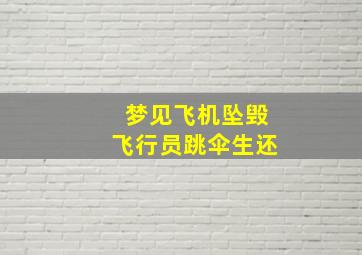 梦见飞机坠毁
飞行员跳伞生还